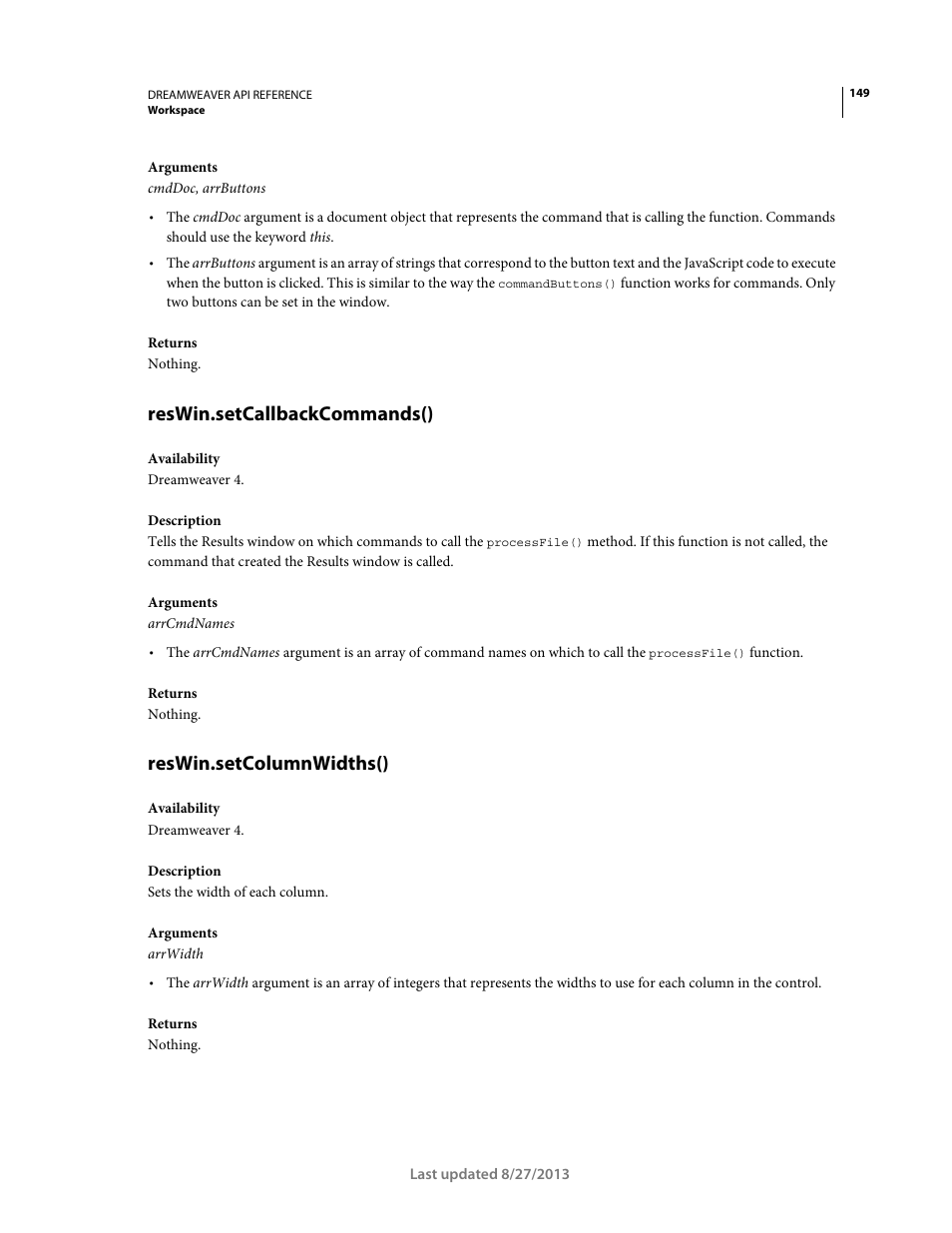 DREAMWEAVER API REFERENCE
Workspace

149

Arguments
cmdDoc, arrButtons

• The cmdDoc argument is a document object that represents the command that is calling the function. Commands should use the keyword this.

• The arrButtons argument is an array of strings that correspond to the button text and the JavaScript code to execute when the button is clicked. This is similar to the way the commandButtons() function works for commands. Only two buttons can be set in the window.

Returns
Nothing.

resWin.setCallbackCommands()

Availability
Dreamweaver 4.

Description
Tells the Results window on which commands to call the processFile() method. If this function is not called, the command that created the Results window is called.

Arguments
arrCmdNames

• The arrCmdNames argument is an array of command names on which to call the processFile() function.

Returns
Nothing.

resWin.setColumnWidths()

Availability
Dreamweaver 4.

Description
Sets the width of each column.

Arguments
arrWidth

• The arrWidth argument is an array of integers that represents the widths to use for each column in the control.

Returns
Nothing.

Last updated 8/27/2013